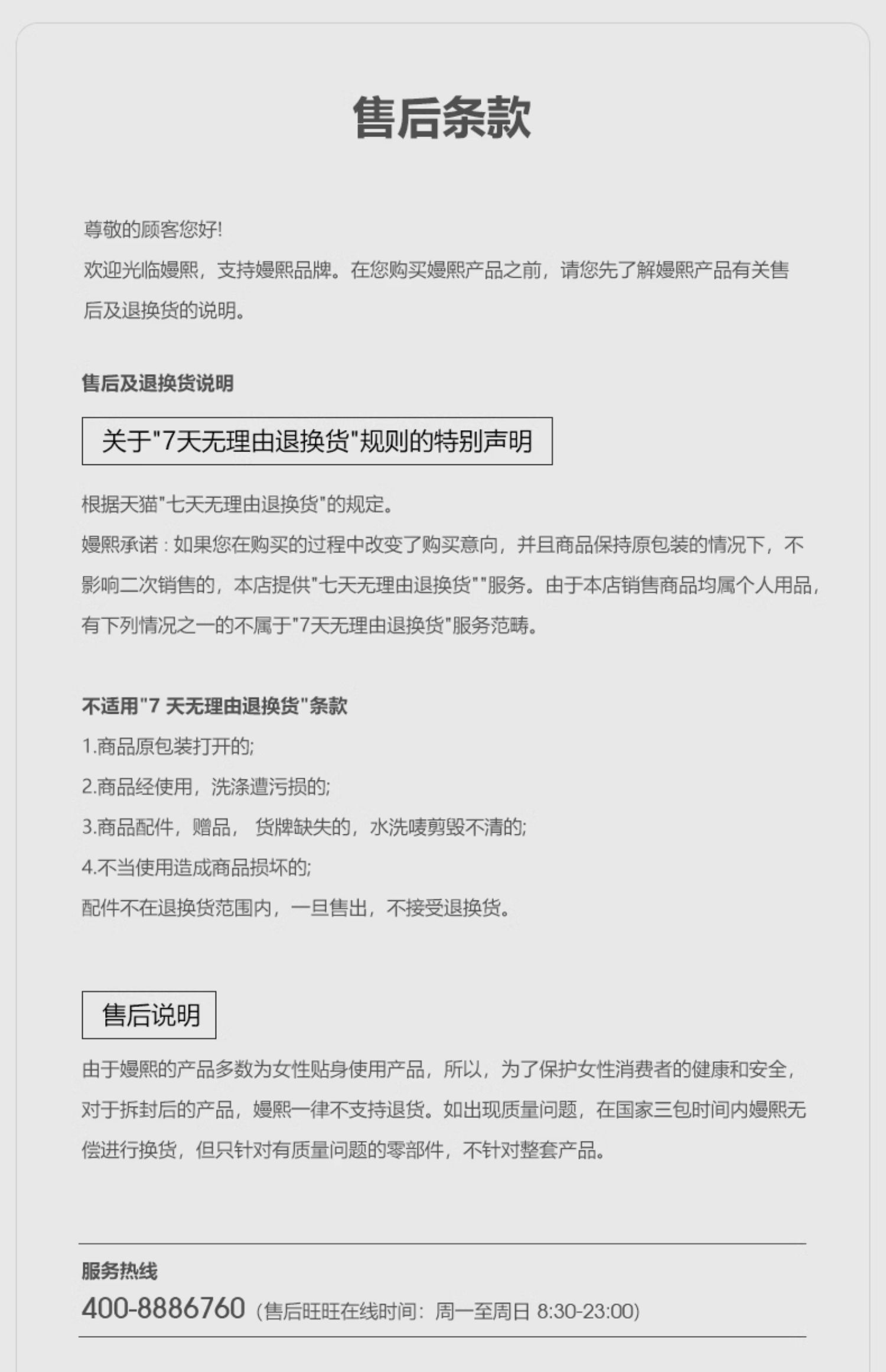 售后条款

尊敬的顾客您好!
欢迎光临嫚熙，支持嫚熙品牌。在您购买嫚熙产品之前，请您先了解嫚熙产品有关售后及退换货的说明。

售后及退换货说明

关于"7天无理由退换货"规则的特别声明

根据天猫"七天无理由退换货"的规定。
嫚熙承诺：如果您在购买的过程中改变了购买意向，并且商品保持原包装的情况下，不影响二次销售的，本店提供"七天无理由退换货""服务。由于本店销售商品均属个人用品，有下列情况之一的不属于"7天无理由退换货"服务范畴。

不适用"7 天无理由退换货"条款
1.商品原包装打开的;
2.商品经使用，洗涤遭污损的;
3.商品配件，赠品， 货牌缺失的，水洗唛剪毁不清的;
4.不当使用造成商品损坏的;
配件不在退换货范围内，一旦售出，不接受退换货。

售后说明

由于嫚熙的产品多数为女性贴身使用产品，所以，为了保护女性消费者的健康和安全，对于拆封后的产品，嫚熙一律不支持退货。如出现质量问题，在国家三包时间内嫚熙无偿进行换货，但只针对有质量问题的零部件，不针对整套产品。

服务热线
400-8886760 (售后旺旺在线时间：周一至周日 8:30-23:00)